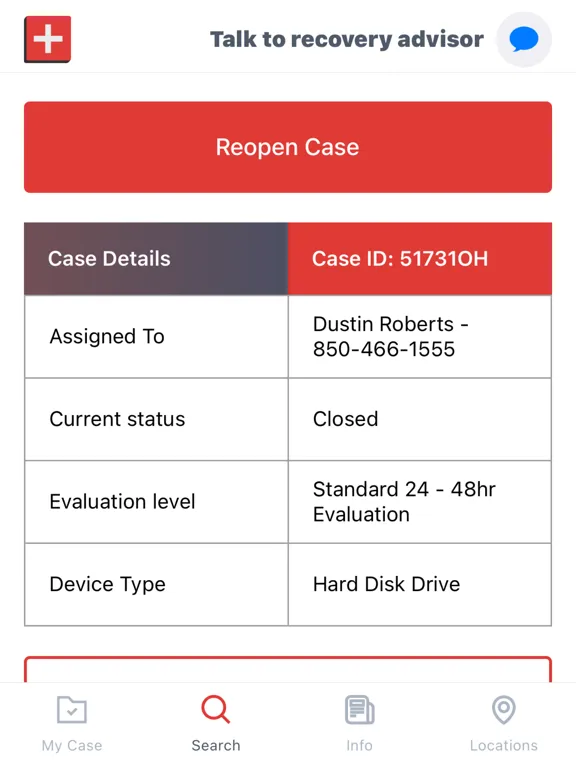 Talk to recovery advisor

Reopen Case

| Case Details | Case ID: 51731OH |
|---|---|
| Assigned To | Dustin Roberts - 850-466-1555 |
| Current status | Closed |
| Evaluation level | Standard 24 - 48hr Evaluation |
| Device Type | Hard Disk Drive |

My Case
Search
Info
Locations